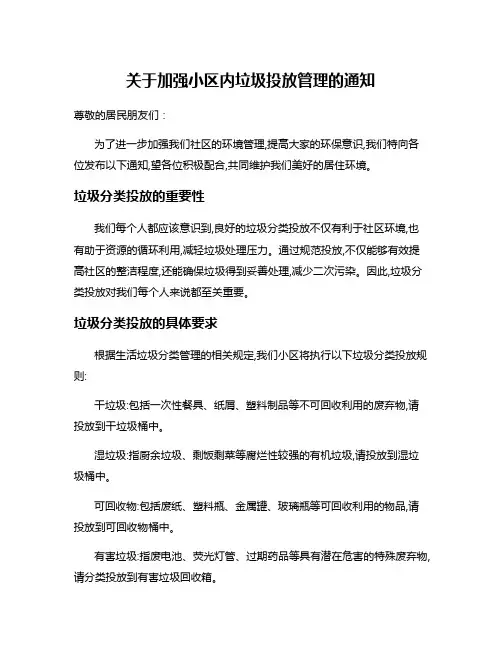 关于加强小区内垃圾投放管理的通知

尊敬的居民朋友们：

为了进一步加强我们社区的环境管理,提高大家的环保意识,我们特向各位发布以下通知,望各位积极配合,共同维护我们美好的居住环境。

垃圾分类投放的重要性

我们每个人都应该意识到,良好的垃圾分类投放不仅有利于社区环境,也有助于资源的循环利用,减轻垃圾处理压力。通过规范投放,不仅能够有效提高社区的整洁程度,还能确保垃圾得到妥善处理,减少二次污染。因此,垃圾分类投放对我们每个人来说都至关重要。

垃圾分类投放的具体要求

根据生活垃圾分类管理的相关规定,我们小区将执行以下垃圾分类投放规则:

干垃圾:包括一次性餐具、纸屑、塑料制品等不可回收利用的废弃物,请投放到干垃圾桶中。

湿垃圾:指厨余垃圾、剩饭剩菜等腐烂性较强的有机垃圾,请投放到湿垃圾桶中。

可回收物:包括废纸、塑料瓶、金属罐、玻璃瓶等可回收利用的物品,请投放到可回收物桶中。

有害垃圾:指废电池、荧光灯管、过期药品等具有潜在危害的特殊废弃物,请分类投放到有害垃圾回收箱。